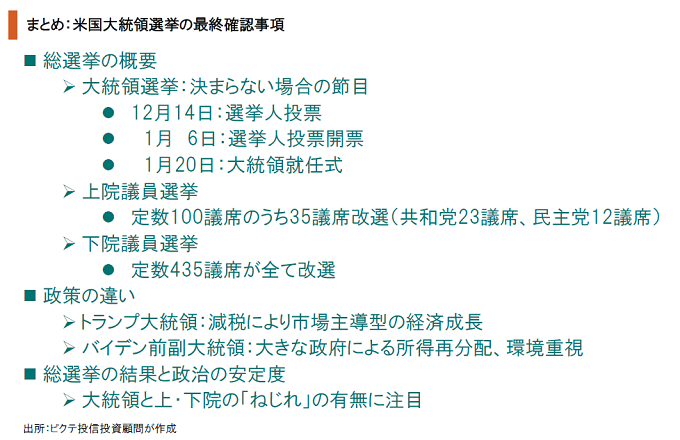 まとめ：米国大統領選挙の最終確認事項

■ 総選挙の概要

➢ 大統領選挙：決まらない場合の節目

● 12月14日：選挙人投票

● 1月 6日：選挙人投票開票

● 1月20日：大統領就任式

➢ 上院議員選挙

● 定数100議席のうち35議席改選（共和党23議席、民主党12議席）

➢ 下院議員選挙

● 定数435議席が全て改選

■ 政策の違い

➢トランプ大統領：減税により市場主導型の経済成長

➢ バイデン前副大統領：大きな政府による所得再分配、環境重視

■ 総選挙の結果と政治の安定度

➢ 大統領と上・下院の「ねじれ」の有無に注目

出所：ピクテ投信投資顧問が作成